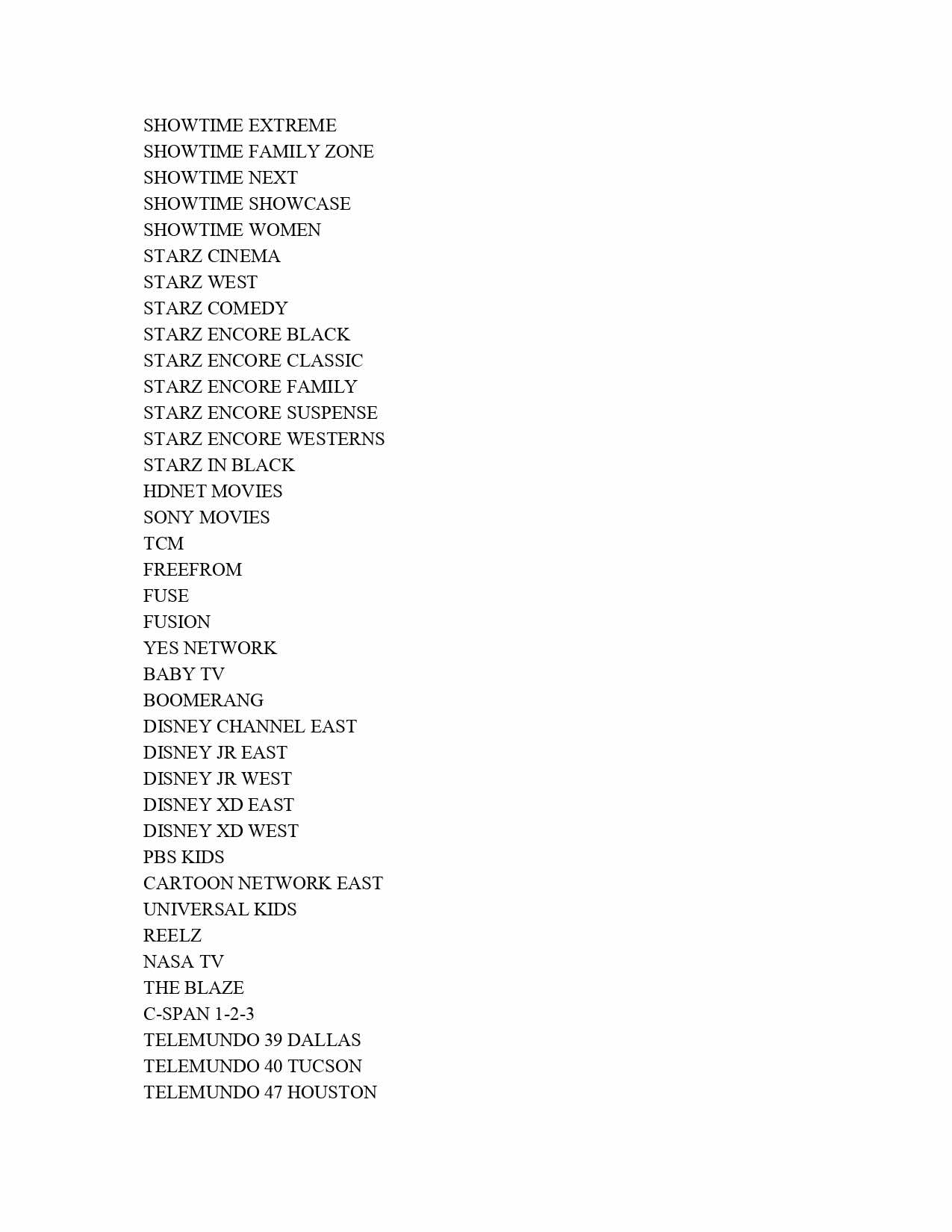 SHOWTIME EXTREME
SHOWTIME FAMILY ZONE
SHOWTIME NEXT
SHOWTIME SHOWCASE
SHOWTIME WOMEN
STARZ CINEMA
STARZ WEST
STARZ COMEDY
STARZ ENCORE BLACK
STARZ ENCORE CLASSIC
STARZ ENCORE FAMILY
STARZ ENCORE SUSPENSE
STARZ ENCORE WESTERNS
STARZ IN BLACK
HDNET MOVIES
SONY MOVIES
TCM
FREEFROM
FUSE
FUSION
YES NETWORK
BABY TV
BOOMERANG
DISNEY CHANNEL EAST
DISNEY JR EAST
DISNEY JR WEST
DISNEY XD EAST
DISNEY XD WEST
PBS KIDS
CARTOON NETWORK EAST
UNIVERSAL KIDS
REELZ
NASA TV
THE BLAZE
C-SPAN 1-2-3
TELEMUNDO 39 DALLAS
TELEMUNDO 40 TUCSON
TELEMUNDO 47 HOUSTON